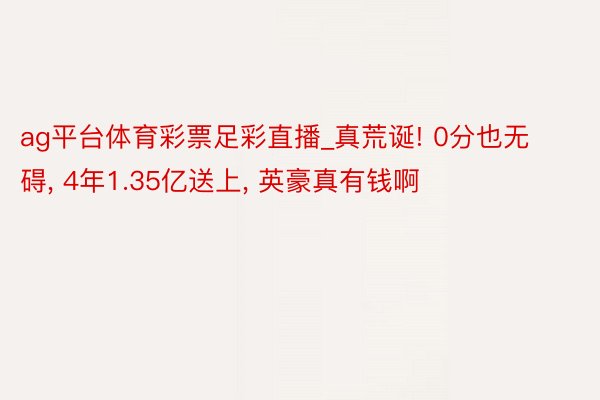 ag平台体育彩票足彩直播_真荒诞! 0分也无碍, 4年1.35亿送上, 英豪真有钱啊